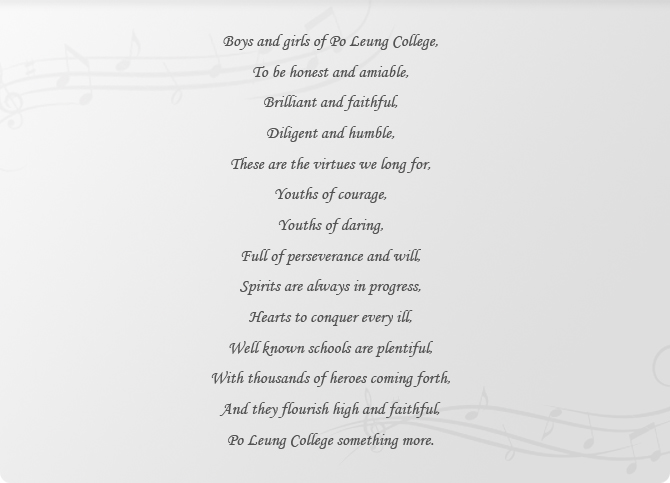 Boys and girls of Po Leung College,
To be honest and amiable,
Brilliant and faithful,
Diligent and humble,
These are the virtues we long for,
Youths of courage,
Youths of daring,
Full of perseverance and will,
Spirits are always in progress,
Hearts to conquer every ill,
Well known schools are plentiful,
With thousands of heroes coming forth,
And they flourish high and faithful,
Po Leung College something more.